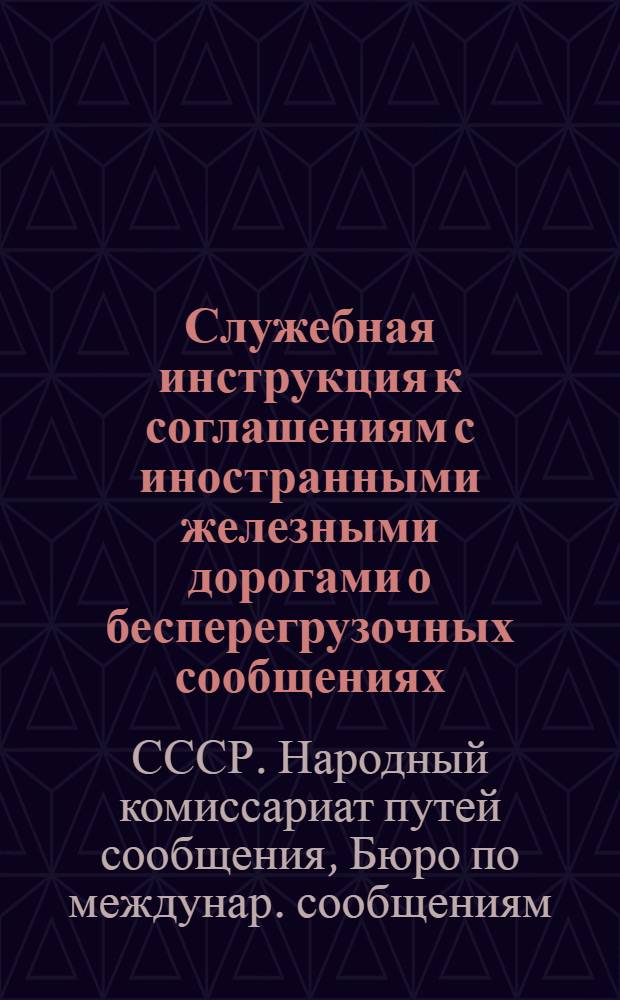 Служебная инструкция к соглашениям с иностранными железными дорогами о бесперегрузочных сообщениях

СССР. Народный комиссариат путей сообщения, Бюро по междунар. сообщениям